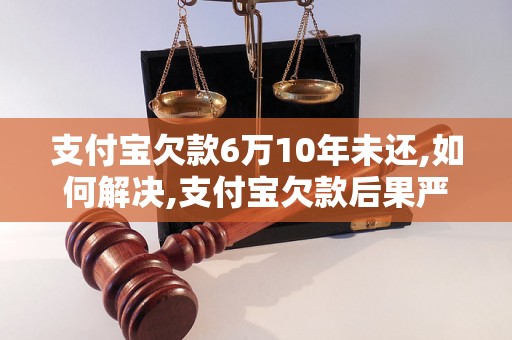 支付宝欠款6万10年未还,如何解决,支付宝欠款后果严